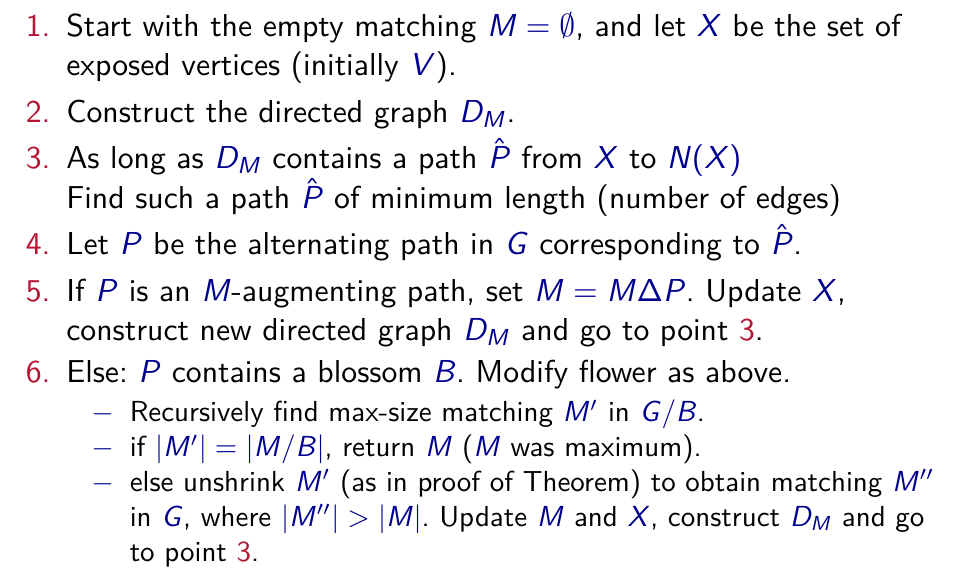 1. Start with the empty matching $M = \emptyset$, and let $X$ be the set of exposed vertices (initially $V$).
2. Construct the directed graph $D_M$.
3. As long as $D_M$ contains a path $\hat{P}$ from $X$ to $N(X)$
Find such a path $\hat{P}$ of minimum length (number of edges)
4. Let $P$ be the alternating path in $G$ corresponding to $\hat{P}$.
5. If $P$ is an $M$-augmenting path, set $M = M \Delta P$. Update $X$, construct new directed graph $D_M$ and go to point 3.
6. Else: $P$ contains a blossom $B$. Modify flower as above.
– Recursively find max-size matching $M'$ in $G/B$.
– if $|M'| = |M/B|$, return $M$ ($M$ was maximum).
– else unshrink $M'$ (as in proof of Theorem) to obtain matching $M''$ in $G$, where $|M''| > |M|$. Update $M$ and $X$, construct $D_M$ and go to point 3.